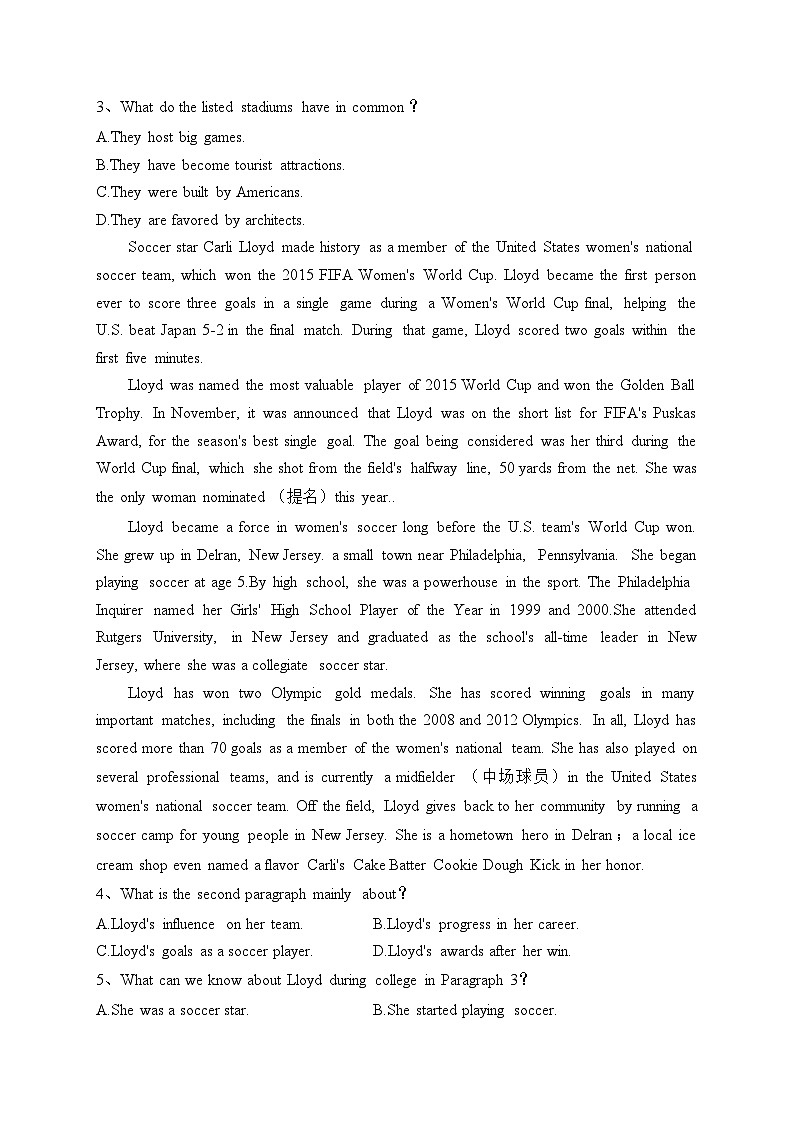 3、What do the listed stadiums have in common？

A.They host big games.

B.They have become tourist attractions.

C.They were built by Americans.

D.They are favored by architects.

Soccer star Carli Lloyd made history as a member of the United States women's national soccer team, which won the 2015 FIFA Women's World Cup. Lloyd became the first person ever to score three goals in a single game during a Women's World Cup final, helping the U.S. beat Japan 5-2 in the final match. During that game, Lloyd scored two goals within the first five minutes.

Lloyd was named the most valuable player of 2015 World Cup and won the Golden Ball Trophy. In November, it was announced that Lloyd was on the short list for FIFA's Puskas Award, for the season's best single goal. The goal being considered was her third during the World Cup final, which she shot from the field's halfway line, 50 yards from the net. She was the only woman nominated （提名）this year..

Lloyd became a force in women's soccer long before the U.S. team's World Cup won. She grew up in Delran, New Jersey. a small town near Philadelphia, Pennsylvania. She began playing soccer at age 5.By high school, she was a powerhouse in the sport. The Philadelphia Inquirer named her Girls' High School Player of the Year in 1999 and 2000.She attended Rutgers University, in New Jersey and graduated as the school's all-time leader in New Jersey, where she was a collegiate soccer star.

Lloyd has won two Olympic gold medals. She has scored winning goals in many important matches, including the finals in both the 2008 and 2012 Olympics. In all, Lloyd has scored more than 70 goals as a member of the women's national team. She has also played on several professional teams, and is currently a midfielder （中场球员）in the United States women's national soccer team. Off the field, Lloyd gives back to her community by running a soccer camp for young people in New Jersey. She is a hometown hero in Delran；a local ice cream shop even named a flavor Carli's Cake Batter Cookie Dough Kick in her honor.

4、What is the second paragraph mainly about？

A.Lloyd's influence on her team.　　B.Lloyd's progress in her career.

C.Lloyd's goals as a soccer player.　　D.Lloyd's awards after her win.

5、What can we know about Lloyd during college in Paragraph 3？

A.She was a soccer star.　　B.She started playing soccer.